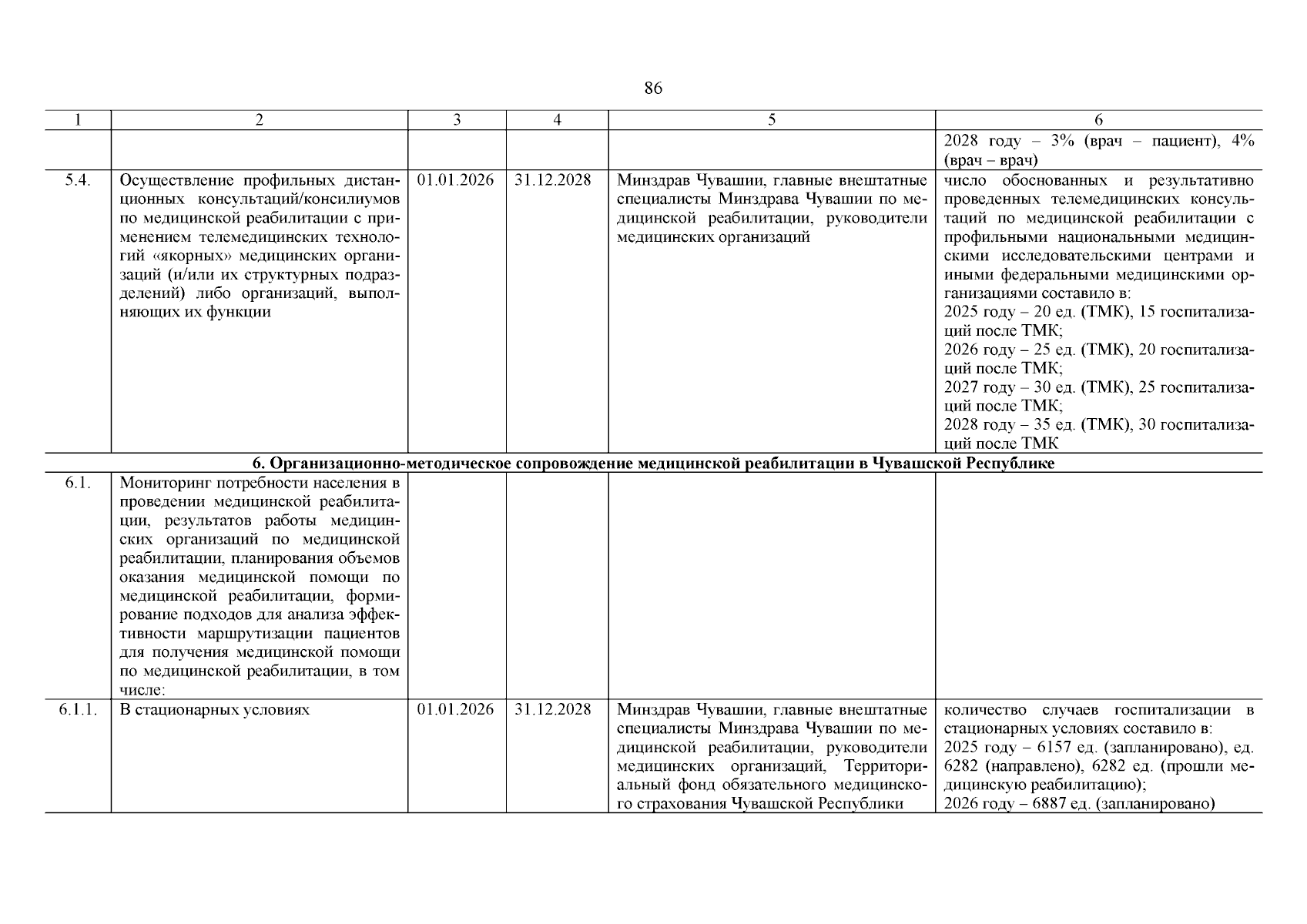 86

| 1 | 2 | 3 | 4 | 5 | 6 |
|---|---|---|---|---|---|
| | | | | | 2028 году – 3% (врач – пациент), 4% (врач – врач) |
| 5.4. | Осуществление профильных дистанционных консультаций/консилиумов по медицинской реабилитации с применением телемедицинских технологий «якорных» медицинских организаций (и/или их структурных подразделений) либо организаций, выполняющих их функции | 01.01.2026 | 31.12.2028 | Минздрав Чувашии, главные внештатные специалисты Минздрава Чувашии по медицинской реабилитации, руководители медицинских организаций | число обоснованных и результативно проведенных телемедицинских консультаций по медицинской реабилитации с профильными национальными медицинскими исследовательскими центрами и иными федеральными медицинскими организациями составило в: 2025 году – 20 ед. (ТМК), 15 госпитализаций после ТМК; 2026 году – 25 ед. (ТМК), 20 госпитализаций после ТМК; 2027 году – 30 ед. (ТМК), 25 госпитализаций после ТМК; 2028 году – 35 ед. (ТМК), 30 госпитализаций после ТМК |
| 6. Организационно-методическое сопровождение медицинской реабилитации в Чувашской Республике | | | | | |
| 6.1. | Мониторинг потребности населения в проведении медицинской реабилитации, результатов работы медицинских организаций по медицинской реабилитации, планирования объемов оказания медицинской помощи по медицинской реабилитации, формирование подходов для анализа эффективности маршрутизации пациентов для получения медицинской помощи по медицинской реабилитации, в том числе: | | | | |
| 6.1.1. | В стационарных условиях | 01.01.2026 | 31.12.2028 | Минздрав Чувашии, главные внештатные специалисты Минздрава Чувашии по медицинской реабилитации, руководители медицинских организаций, Территориальный фонд обязательного медицинского страхования Чувашской Республики | количество случаев госпитализации в стационарных условиях составило в: 2025 году – 6157 ед. (запланировано), ед. 6282 (направлено), 6282 ед. (прошли медицинскую реабилитацию); 2026 году – 6887 ед. (запланировано) |